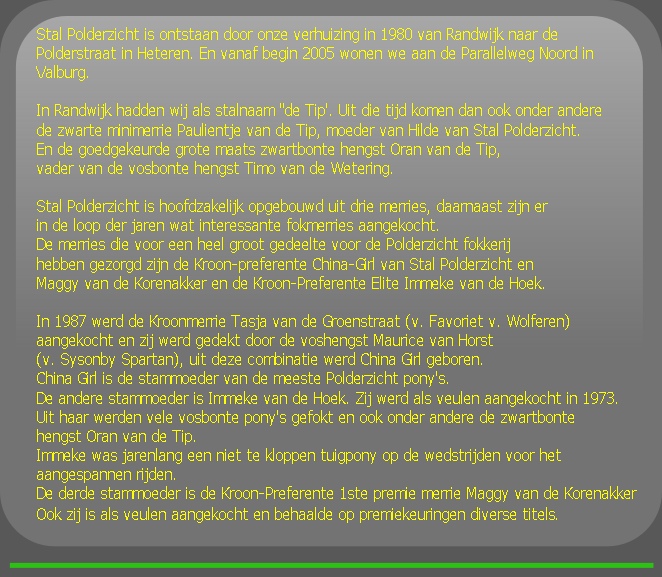 Stal Polderzicht is ontstaan door onze verhuizing in 1980 van Randwijk naar de Polderstraat in Heteren. En vanaf begin 2005 wonen we aan de Parallelweg Noord in Valburg.

In Randwijk hadden wij als stalnaam "de Tip'. Uit die tijd komen dan ook onder andere de zwarte minimerrie Paulientje van de Tip, moeder van Hilde van Stal Polderzicht.
En de goedgekeurde grote maats zwartbonte hengst Oran van de Tip,
vader van de vosbonte hengst Timo van de Wetering.

Stal Polderzicht is hoofdzakelijk opgebouwd uit drie merries, daarnaast zijn er
in de loop der jaren wat interessante fokmerries aangekocht.
De merries die voor een heel groot gedeelte voor de Polderzicht fokkerij
hebben gezorgd zijn de Kroon-preferente China-Girl van Stal Polderzicht en
Maggy van de Korenakker en de Kroon-Preferente Elite Immeke van de Hoek.

In 1987 werd de Kroonmerrie Tasja van de Groenstraat (v. Favoriet v. Wolferen)
aangekocht en zij werd gedekt door de voshengst Maurice van Horst
(v. Sysonby Spartan), uit deze combinatie werd China Girl geboren.
China Girl is de stammoeder van de meeste Polderzicht pony's.
De andere stammoeder is Immeke van de Hoek. Zij werd als veulen aangekocht in 1973.
Uit haar werden vele vosbonte pony's gefokt en ook onder andere de zwartbonte
hengst Oran van de Tip.
Immeke was jarenlang een niet te kloppen tuigpony op de wedstrijden voor het
aangespannen rijden.
De derde stammoeder is de Kroon-Preferente 1ste premie merrie Maggy van de Korenakker
Ook zij is als veulen aangekocht en behaalde op premiekeuringen diverse titels.